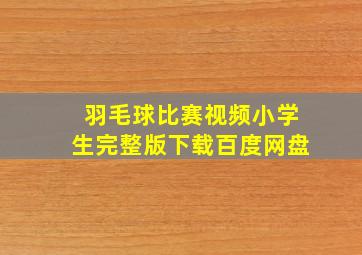 羽毛球比赛视频小学生完整版下载百度网盘